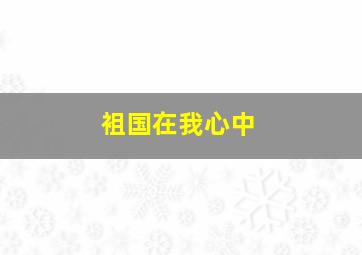 祖国在我心中